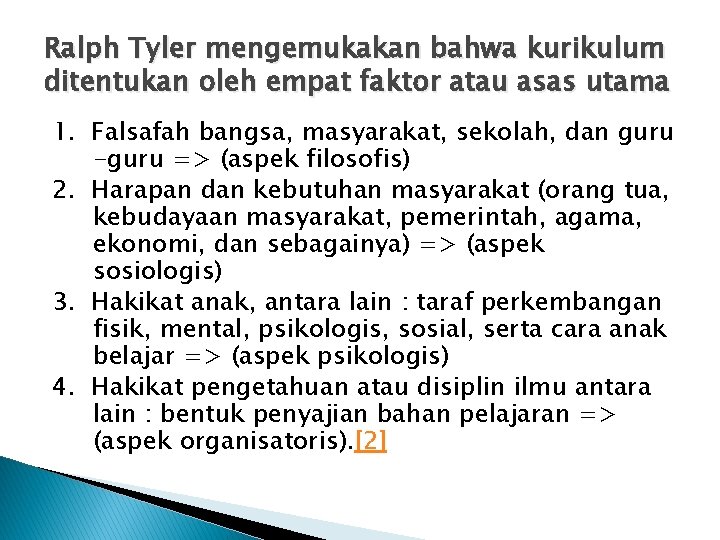 Ralph Tyler mengemukakan bahwa kurikulum ditentukan oleh empat faktor atau asas utama

1. Falsafah bangsa, masyarakat, sekolah, dan guru -guru => (aspek filosofis)
2. Harapan dan kebutuhan masyarakat (orang tua, kebudayaan masyarakat, pemerintah, agama, ekonomi, dan sebagainya) => (aspek sosiologis)
3. Hakikat anak, antara lain : taraf perkembangan fisik, mental, psikologis, sosial, serta cara anak belajar => (aspek psikologis)
4. Hakikat pengetahuan atau disiplin ilmu antara lain : bentuk penyajian bahan pelajaran => (aspek organisatoris).[2]